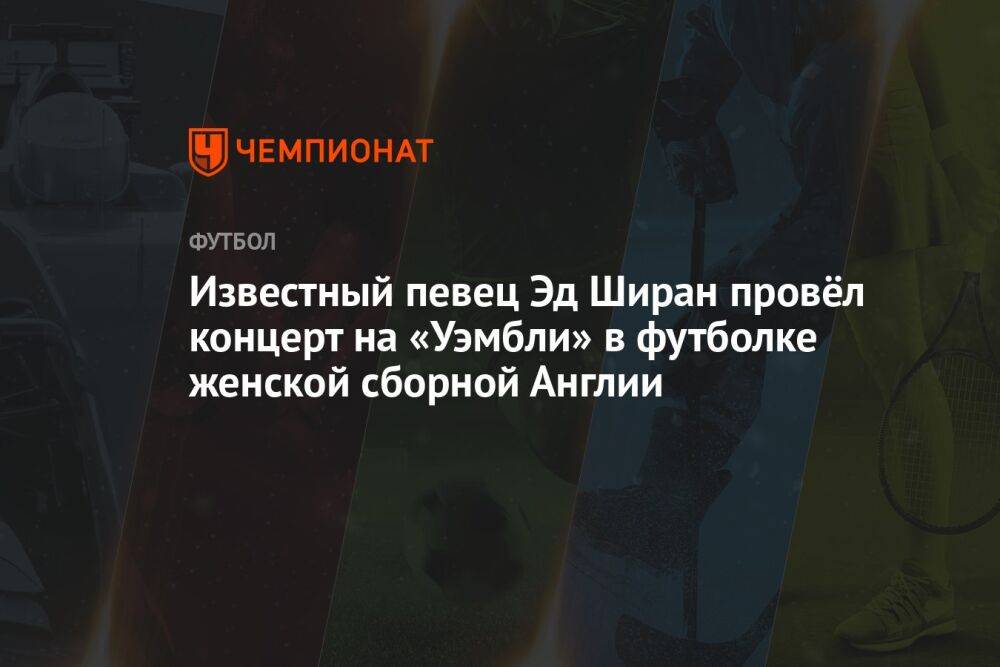 ЧЕМПИОНАТ

ФУТБОЛ

Известный певец Эд Ширан провёл концерт на «Уэмбли» в футболке женской сборной Англии